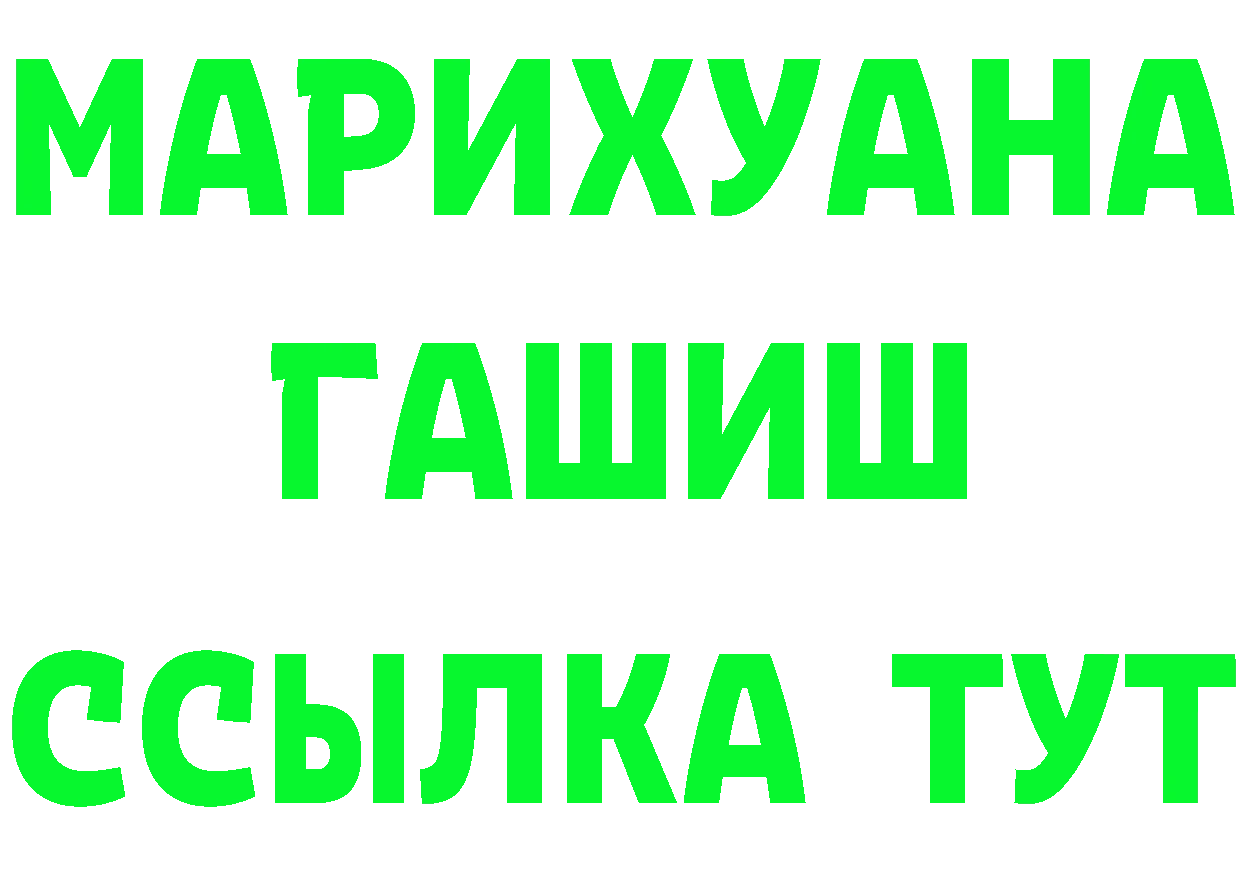 МАРИХУАНА
ГАШИШ
ССЫЛКА ТУТ